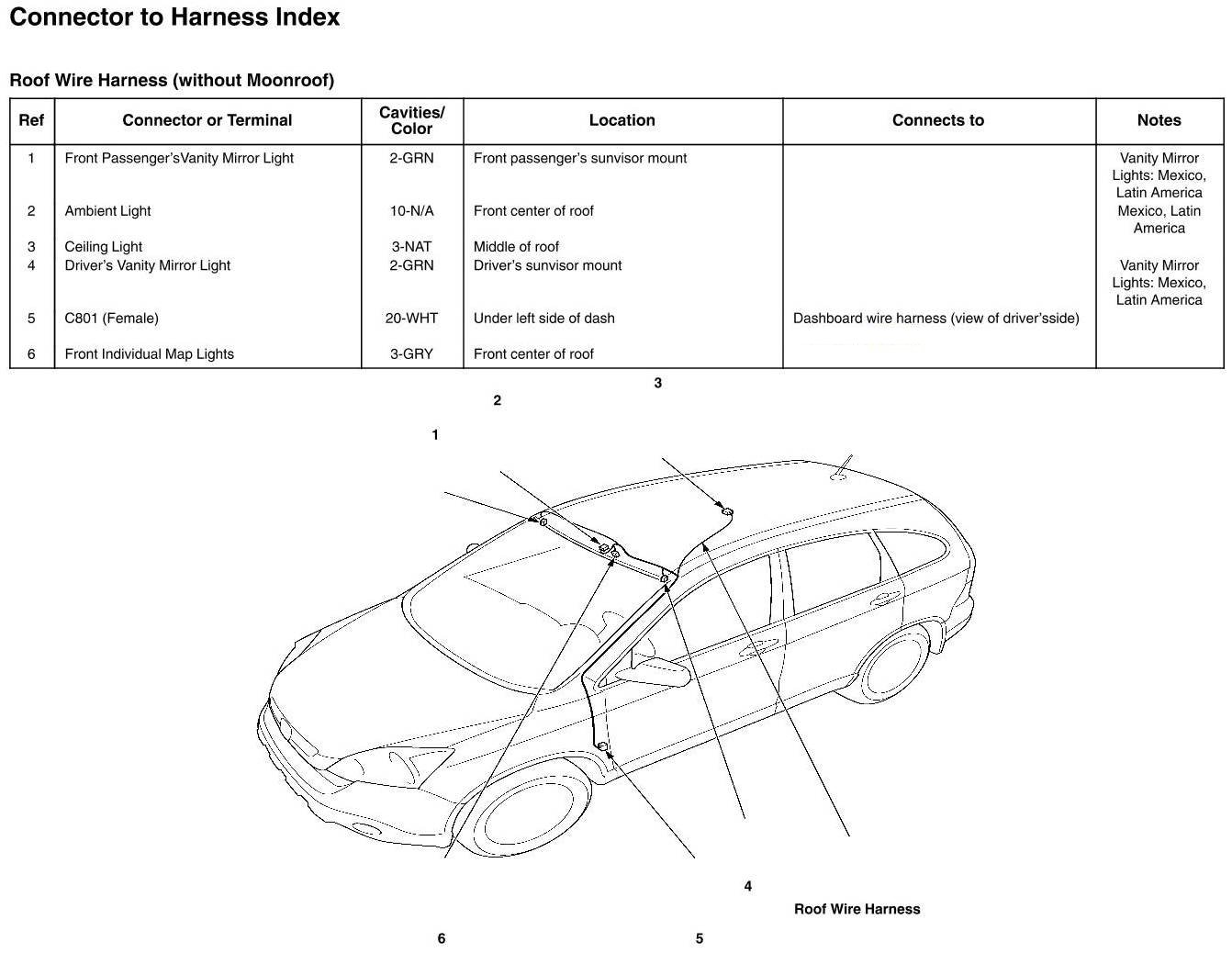 Connector to Harness Index

Roof Wire Harness (without Moonroof)

| Ref | Connector or Terminal | Cavities/ Color | Location | Connects to | Notes |
|---|---|---|---|---|---|
| 1 | Front Passenger'sVanity Mirror Light | 2-GRN | Front passenger's sunvisor mount | | Vanity Mirror Lights: Mexico, Latin America |
| 2 | Ambient Light | 10-N/A | Front center of roof | | Mexico, Latin America |
| 3 | Ceiling Light | 3-NAT | Middle of roof | | |
| 4 | Driver's Vanity Mirror Light | 2-GRN | Driver's sunvisor mount | | Vanity Mirror Lights: Mexico, Latin America |
| 5 | C801 (Female) | 20-WHT | Under left side of dash | Dashboard wire harness (view of driver'sside) | |
| 6 | Front Individual Map Lights | 3-GRY | Front center of roof | | |

3
2
1
4
Roof Wire Harness
6
5